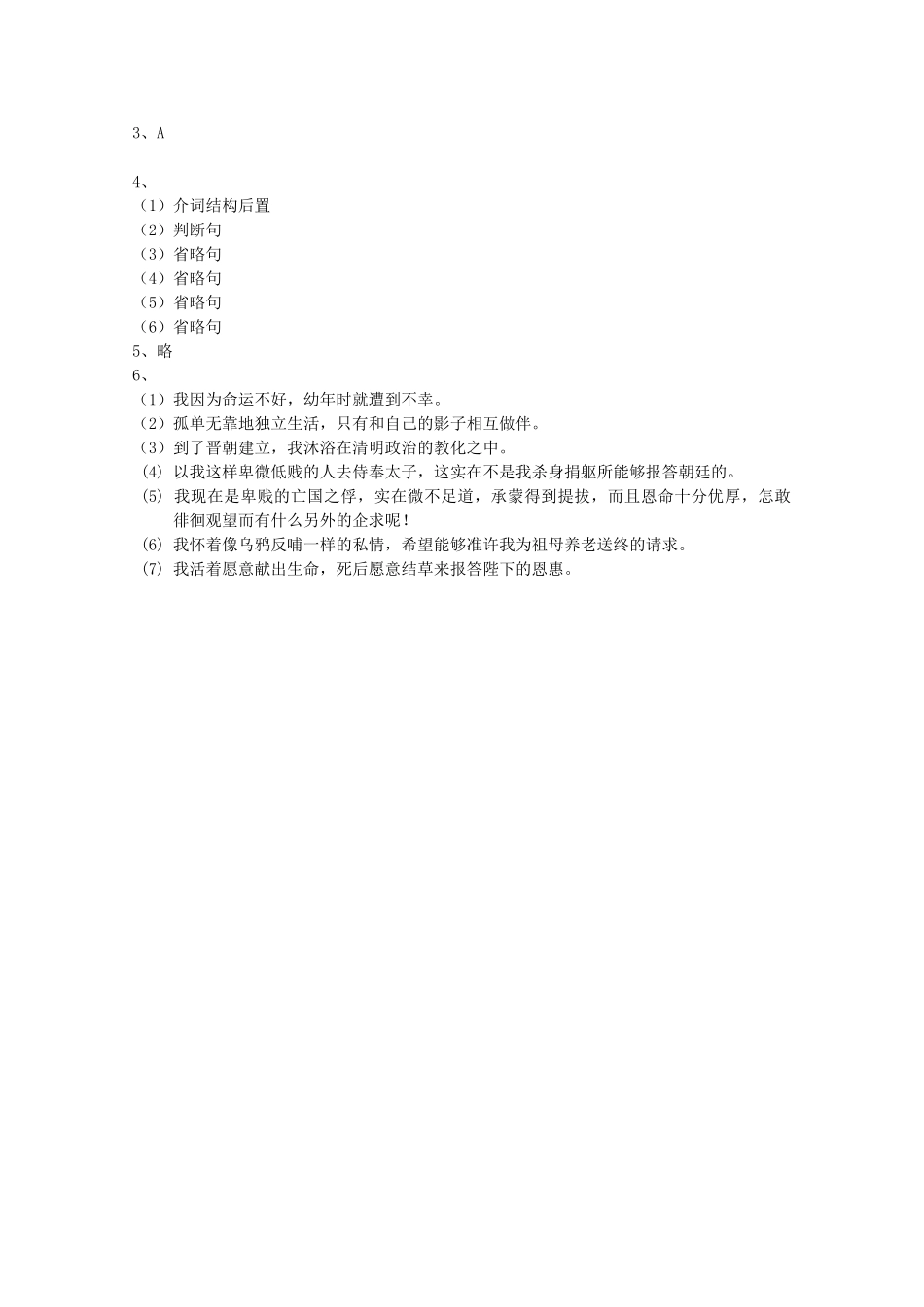 3、A

4、
（1）介词结构后置
（2）判断句
（3）省略句
（4）省略句
（5）省略句
（6）省略句
5、略
6、
（1）我因为命运不好，幼年时就遭到不幸。
（2）孤单无靠地独立生活，只有和自己的影子相互做伴。
（3）到了晋朝建立，我沐浴在清明政治的教化之中。
⑷ 以我这样卑微低贱的人去侍奉太子，这实在不是我杀身捐躯所能够报答朝廷的。
⑸ 我现在是卑贱的亡国之俘，实在微不足道，承蒙得到提拔，而且恩命十分优厚，怎敢徘徊观望而有什么另外的企求呢！
⑹ 我怀着像乌鸦反哺一样的私情，希望能够准许我为祖母养老送终的请求。
⑺ 我活着愿意献出生命，死后愿意结草来报答陛下的恩惠。